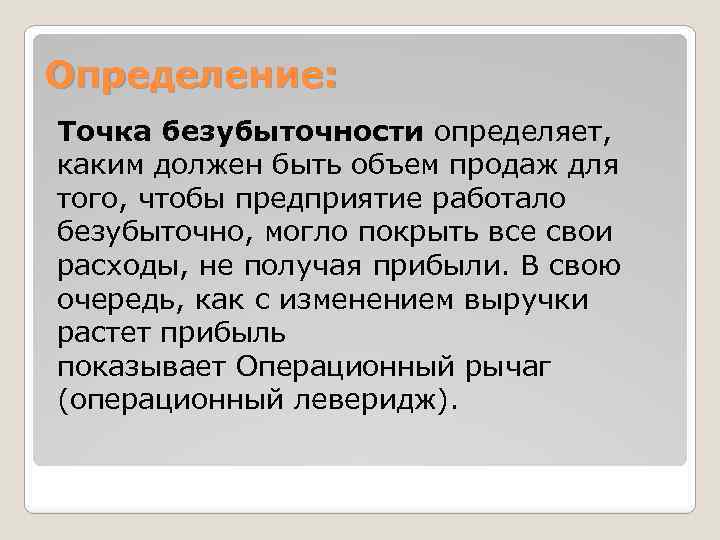 Определение:

Точка безубыточности определяет, каким должен быть объем продаж для того, чтобы предприятие работало безубыточно, могло покрыть все свои расходы, не получая прибыли. В свою очередь, как с изменением выручки растет прибыль

показывает Операционный рычаг (операционный леверидж).